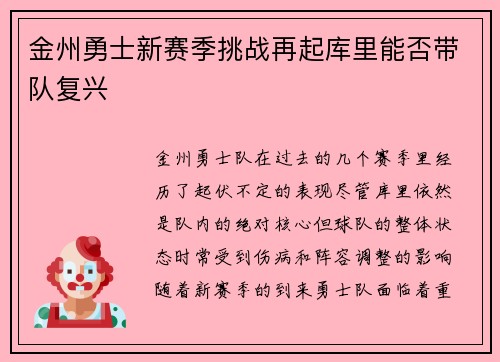 金州勇士新赛季挑战再起库里能否带队复兴

金州勇士队在过去的几个赛季里经历了起伏不定的表现尽管库里依然是队内的绝对核心但球队的整体状态时常受到伤病和阵容调整的影响随着新赛季的到来勇士队面临着重